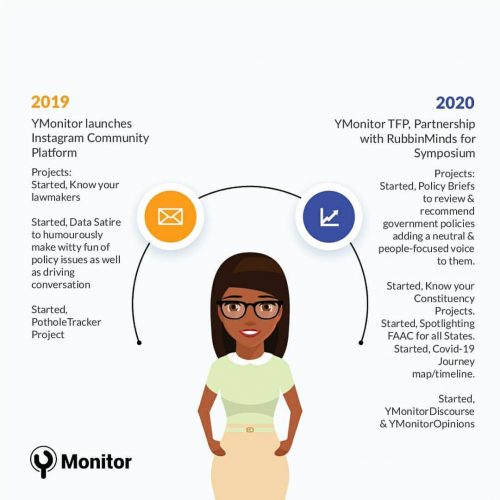 2019

YMonitor launches Instagram Community Platform

Projects:
Started, Know your lawmakers

Started, Data Satire to humourously make witty fun of policy issues as well as driving conversation

Started, PotholeTracker Project

2020

YMonitor TFP, Partnership with RubbinMinds for Symposium

Projects:
Started, Policy Briefs to review & recommend government policies adding a neutral & people-focused voice to them.

Started, Know your Constituency Projects.
Started, Spotlighting FAAC for all States.
Started, Covid-19 Journey map/timeline.

Started, YMonitorDiscourse & YMonitorOpinions

Monitor